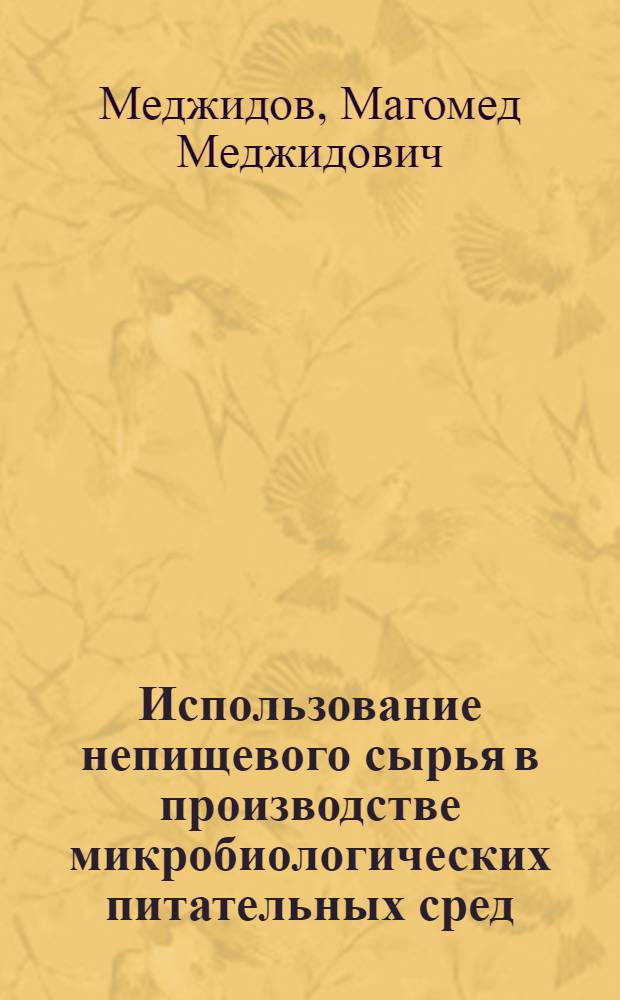 Меджидов, Магомед Меджидович

Использование непищевого сырья в производстве микробиологических питательных сред